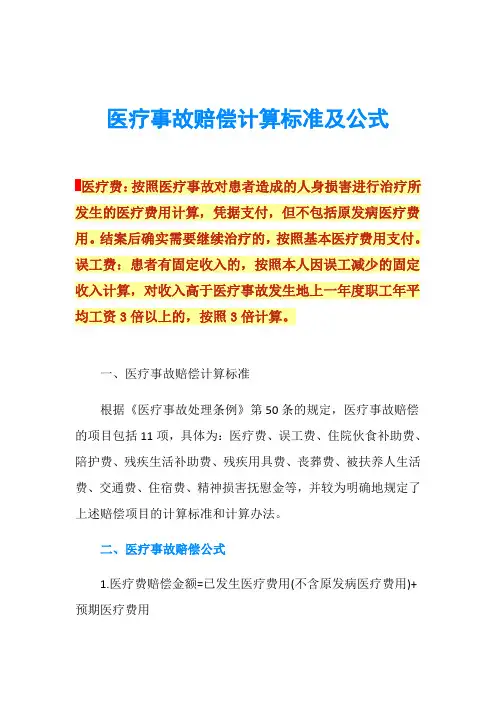 医疗事故赔偿计算标准及公式

医疗费：按照医疗事故对患者造成的人身损害进行治疗所发生的医疗费用计算，凭据支付，但不包括原发病医疗费用。结案后确实需要继续治疗的，按照基本医疗费用支付。误工费：患者有固定收入的，按照本人因误工减少的固定收入计算，对收入高于医疗事故发生地上一年度职工年平均工资3倍以上的，按照3倍计算。

一、医疗事故赔偿计算标准

根据《医疗事故处理条例》第50条的规定，医疗事故赔偿的项目包括11项，具体为：医疗费、误工费、住院伙食补助费、陪护费、残疾生活补助费、残疾用具费、丧葬费、被扶养人生活费、交通费、住宿费、精神损害抚慰金等，并较为明确地规定了上述赔偿项目的计算标准和计算办法。

二、医疗事故赔偿公式

1.医疗费赔偿金额=已发生医疗费用(不含原发病医疗费用)+预期医疗费用